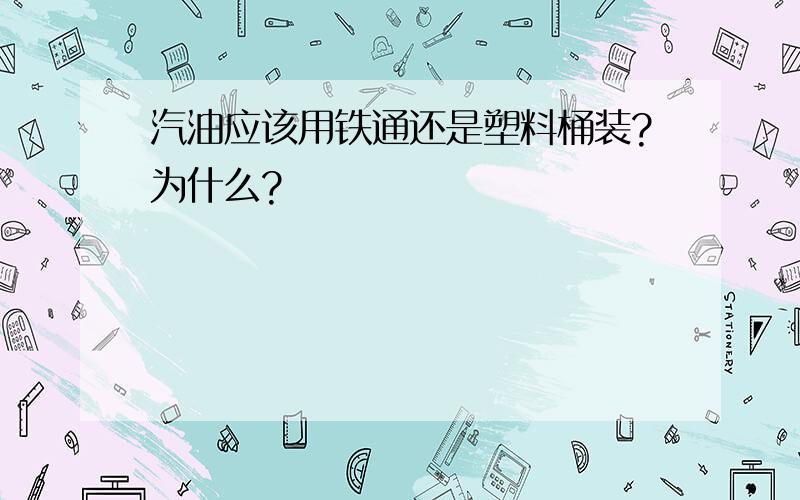 汽油应该用铁通还是塑料桶装?为什么?

STATIONERY